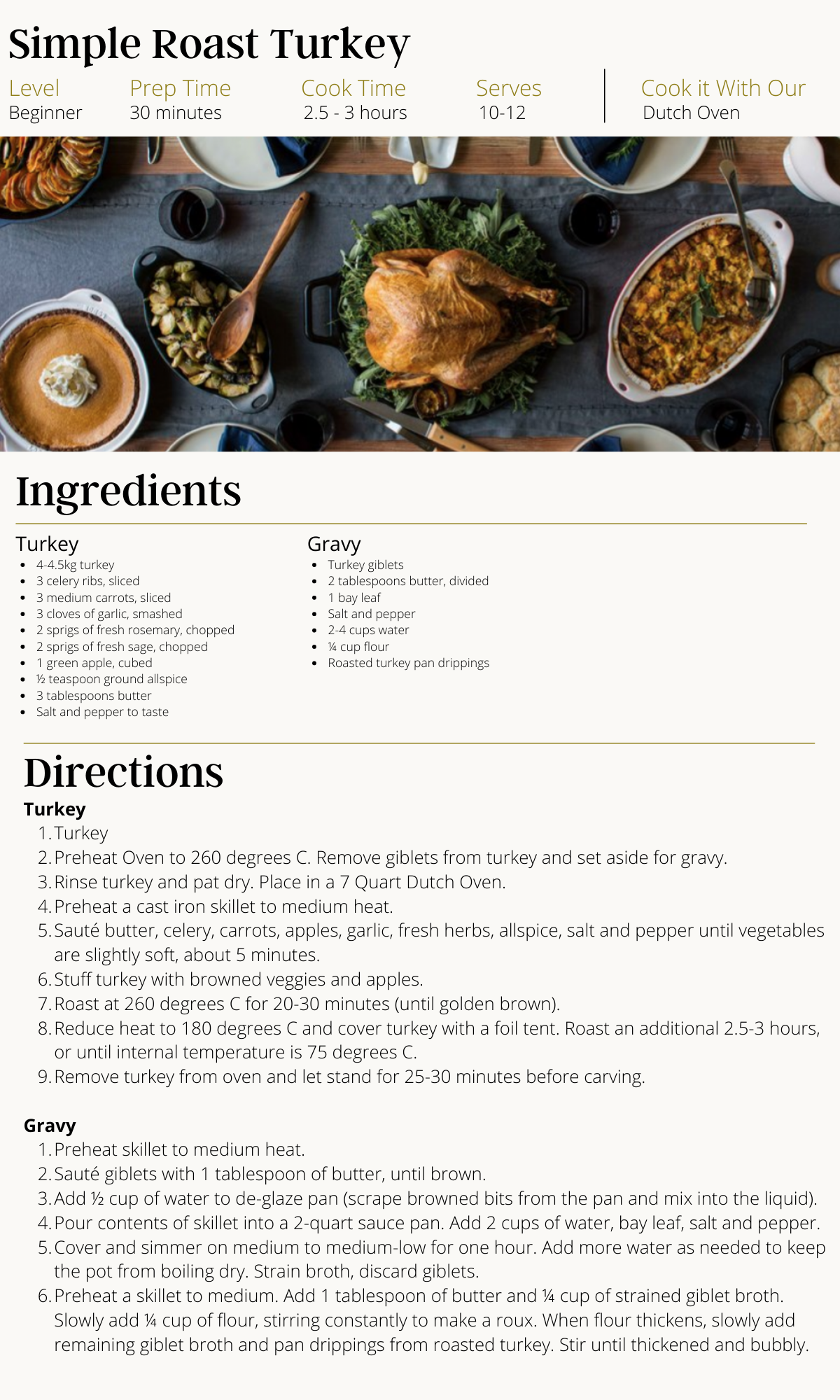 Simple Roast Turkey

Level
Beginner

Prep Time
30 minutes

Cook Time
2.5 - 3 hours

Serves
10-12

Cook it With Our
Dutch Oven

Ingredients

Turkey
- 4-4.5kg turkey
- 3 celery ribs, sliced
- 3 medium carrots, sliced
- 3 cloves of garlic, smashed
- 2 sprigs of fresh rosemary, chopped
- 2 sprigs of fresh sage, chopped
- 1 green apple, cubed
- ½ teaspoon ground allspice
- 3 tablespoons butter
- Salt and pepper to taste

Gravy
- Turkey giblets
- 2 tablespoons butter, divided
- 1 bay leaf
- Salt and pepper
- 2-4 cups water
- ¼ cup flour
- Roasted turkey pan drippings

Directions

Turkey
1. Turkey
2. Preheat Oven to 260 degrees C. Remove giblets from turkey and set aside for gravy.
3. Rinse turkey and pat dry. Place in a 7 Quart Dutch Oven.
4. Preheat a cast iron skillet to medium heat.
5. Sauté butter, celery, carrots, apples, garlic, fresh herbs, allspice, salt and pepper until vegetables are slightly soft, about 5 minutes.
6. Stuff turkey with browned veggies and apples.
7. Roast at 260 degrees C for 20-30 minutes (until golden brown).
8. Reduce heat to 180 degrees C and cover turkey with a foil tent. Roast an additional 2.5-3 hours, or until internal temperature is 75 degrees C.
9. Remove turkey from oven and let stand for 25-30 minutes before carving.

Gravy
1. Preheat skillet to medium heat.
2. Sauté giblets with 1 tablespoon of butter, until brown.
3. Add ½ cup of water to de-glaze pan (scrape browned bits from the pan and mix into the liquid).
4. Pour contents of skillet into a 2-quart sauce pan. Add 2 cups of water, bay leaf, salt and pepper.
5. Cover and simmer on medium to medium-low for one hour. Add more water as needed to keep the pot from boiling dry. Strain broth, discard giblets.
6. Preheat a skillet to medium. Add 1 tablespoon of butter and ¼ cup of strained giblet broth. Slowly add ¼ cup of flour, stirring constantly to make a roux. When flour thickens, slowly add remaining giblet broth and pan drippings from roasted turkey. Stir until thickened and bubbly.